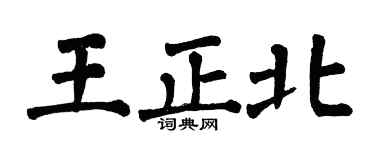 王正北
词典网